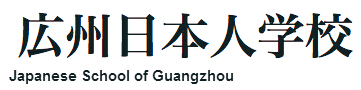 広州日本人学校
Japanese School of Guangzhou